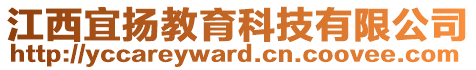 江西宜扬教育科技有限公司
http://yccareyward.cn.coovee.com